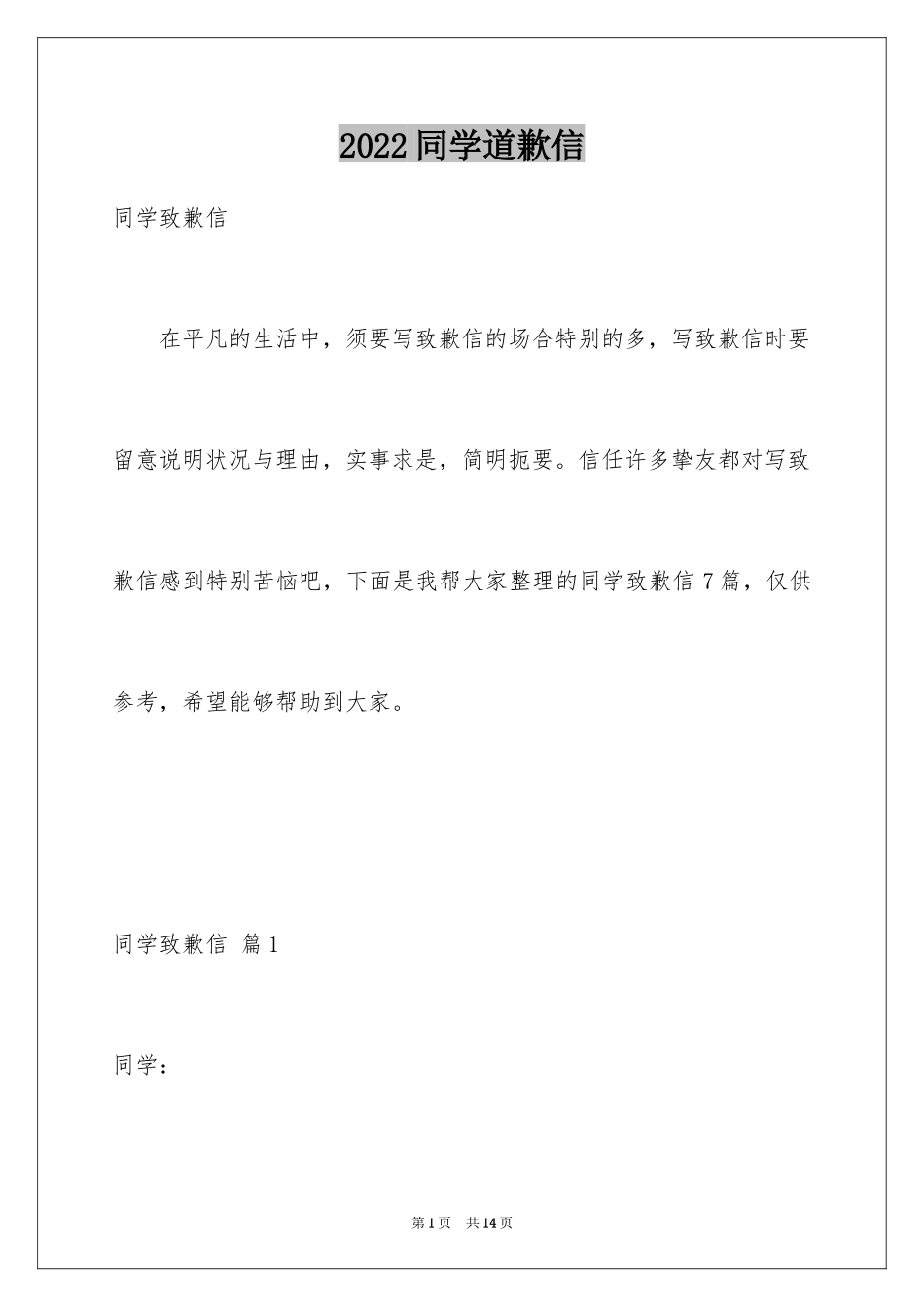 2022 同学道歉信

同学致歉信

在平凡的生活中，须要写致歉信的场合特别的多，写致歉信时要留意说明状况与理由，实事求是，简明扼要。信任许多挚友都对写致歉信感到特别苦恼吧，下面是我帮大家整理的同学致歉信 7 篇，仅供参考，希望能够帮助到大家。

同学致歉信 篇 1

同学：

第 1 页 共 14 页